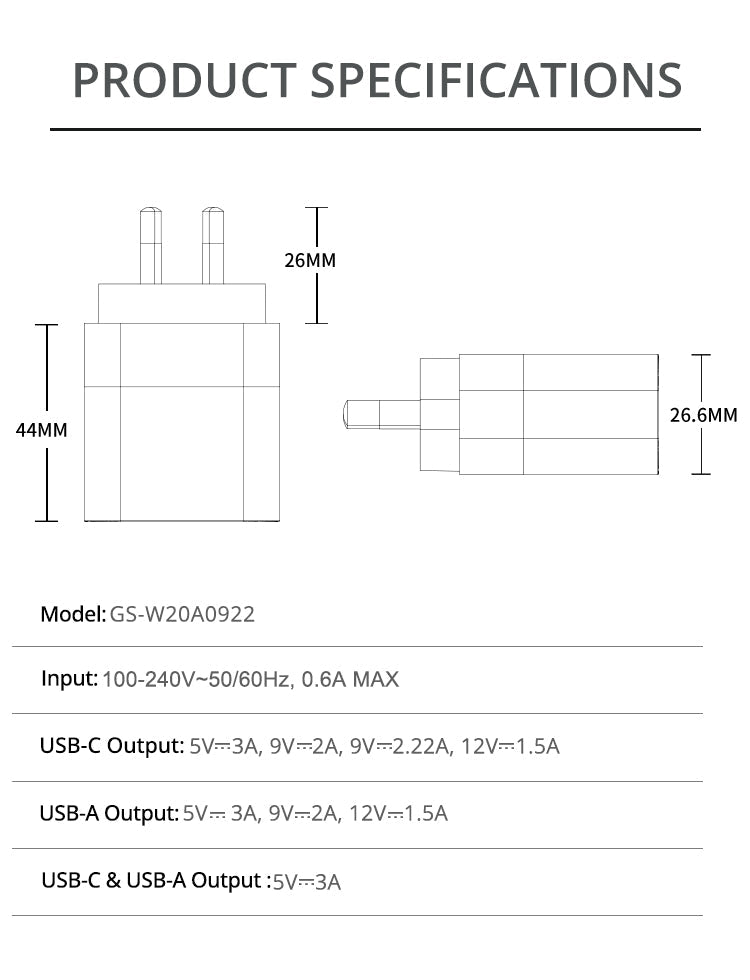 PRODUCT SPECIFICATIONS

26MM

44MM

26.6MM

Model: GS-W20A0922

Input: 100-240V~50/60Hz, 0.6A MAX

USB-C Output: 5V⎓3A, 9V⎓2A, 9V⎓2.22A, 12V⎓1.5A

USB-A Output: 5V⎓ 3A, 9V⎓2A, 12V⎓1.5A

USB-C & USB-A Output : 5V⎓3A